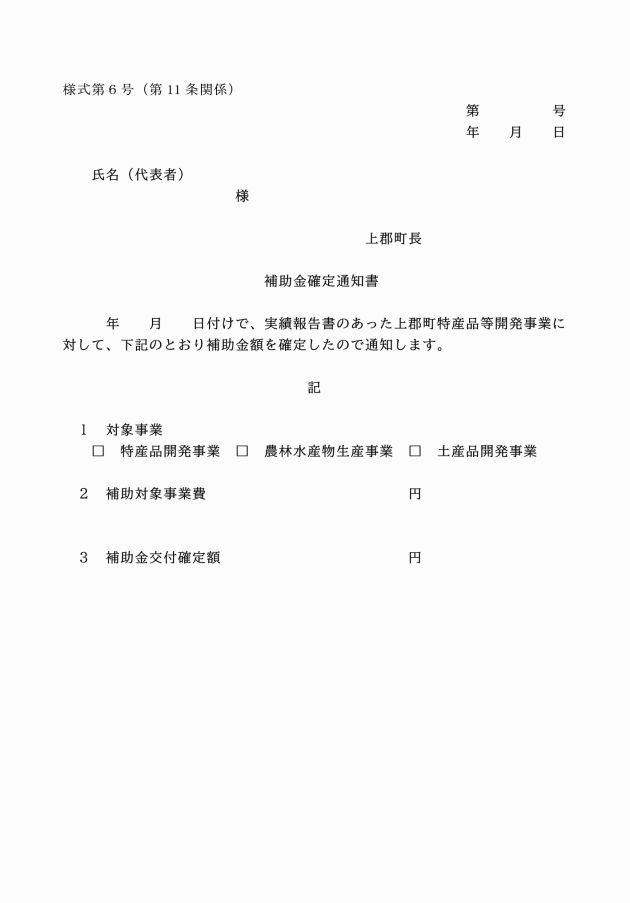 様式第6号（第11条関係）

第 号
年 月 日

氏名（代表者）
様

上郡町長

補助金確定通知書

年 月 日付けで、実績報告書のあった上郡町特産品等開発事業に対して、下記のとおり補助金額を確定したので通知します。

記

1 対象事業
☐ 特産品開発事業 ☐ 農林水産物生産事業 ☐ 土産品開発事業

2 補助対象事業費 円

3 補助金交付確定額 円